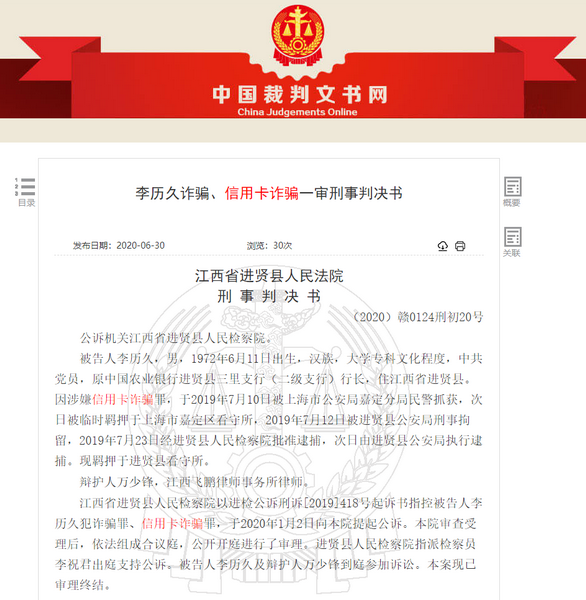 中国裁判文书网
China Judgements Online

目录

李历久诈骗、信用卡诈骗一审刑事判决书

概要

关联

发布日期：2020-06-30　　浏览：30次

江西省进贤县人民法院
刑 事 判 决 书

（2020）赣0124刑初20号

公诉机关江西省进贤县人民检察院。

被告人李历久，男，1972年6月11日出生，汉族，大学专科文化程度，中共党员，原中国农业银行进贤县三里支行（二级支行）行长，住江西省进贤县。因涉嫌信用卡诈骗罪，于2019年7月10日被上海市公安局嘉定分局民警抓获，次日被临时羁押于上海市嘉定区看守所，2019年7月12日被进贤县公安局刑事拘留，2019年7月23日经进贤县人民检察院批准逮捕，次日由进贤县公安局执行逮捕。现羁押于进贤县看守所。

辩护人万少锋，江西飞鹏律师事务所律师。

江西省进贤县人民检察院以进检公诉刑诉[2019]418号起诉书指控被告人李历久犯诈骗罪、信用卡诈骗罪，于2020年1月2日向本院提起公诉。本院审查受理后，依法组成合议庭，公开开庭进行了审理。进贤县人民检察院指派检察员李祝君出庭支持公诉。被告人李历久及辩护人万少锋到庭参加诉讼。本案现已审理终结。